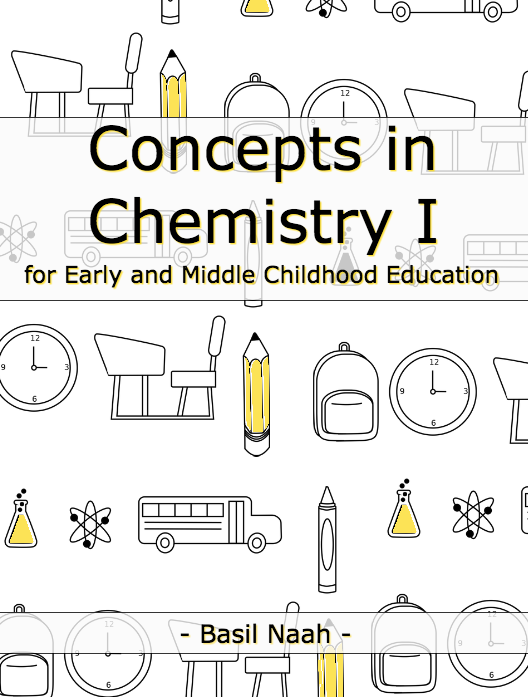 Concepts in Chemistry I

for Early and Middle Childhood Education

- Basil Naah -